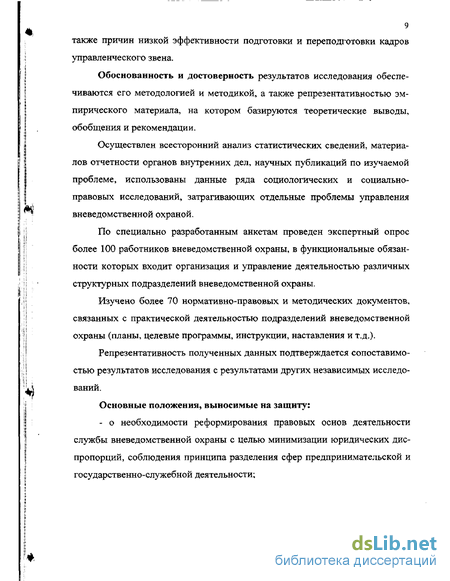 9

также причин низкой эффективности подготовки и переподготовки кадров управленческого звена.

Обоснованность и достоверность результатов исследования обеспечиваются его методологией и методикой, а также репрезентативностью эмпирического материала, на котором базируются теоретические выводы, обобщения и рекомендации.

Осуществлен всесторонний анализ статистических сведений, материалов отчетности органов внутренних дел, научных публикаций по изучаемой проблеме, использованы данные ряда социологических и социально-правовых исследований, затрагивающих отдельные проблемы управления вневедомственной охраной.

По специально разработанным анкетам проведен экспертный опрос более 100 работников вневедомственной охраны, в функциональные обязанности которых входит организация и управление деятельностью различных структурных подразделений вневедомственной охраны.

Изучено более 70 нормативно-правовых и методических документов, связанных с практической деятельностью подразделений вневедомственной охраны (планы, целевые программы, инструкции, наставления и т.д.).

Репрезентативность полученных данных подтверждается сопоставимостью результатов исследования с результатами других независимых исследований.

Основные положения, выносимые на защиту:

- о необходимости реформирования правовых основ деятельности службы вневедомственной охраны с целью минимизации юридических диспропорций, соблюдения принципа разделения сфер предпринимательской и государственно-служебной деятельности;

dsLib.net
библиотека диссертаций